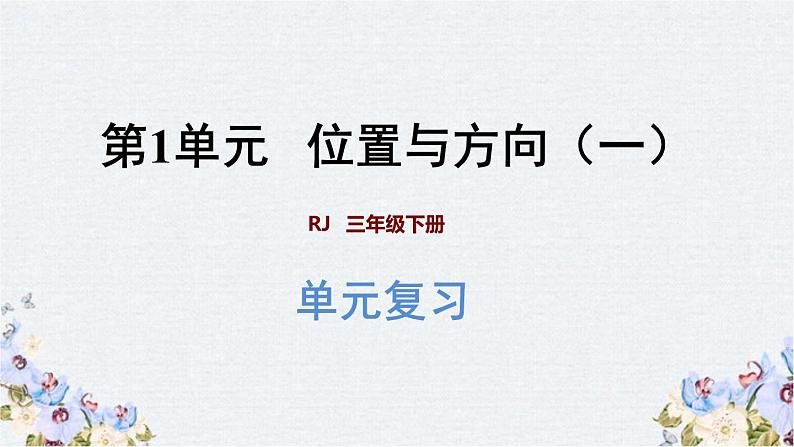 第1单元　位置与方向（一）

RJ　三年级下册

单元复习